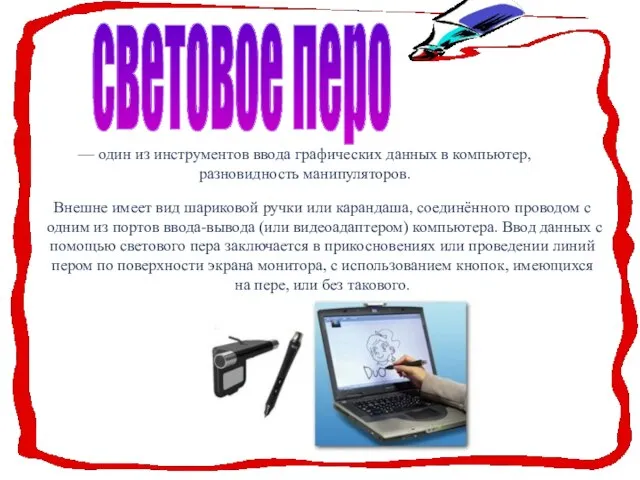 световое перо

— один из инструментов ввода графических данных в компьютер, разновидность манипуляторов.

Внешне имеет вид шариковой ручки или карандаша, соединённого проводом с одним из портов ввода-вывода (или видеоадаптером) компьютера. Ввод данных с помощью светового пера заключается в прикосновениях или проведении линий пером по поверхности экрана монитора, с использованием кнопок, имеющихся на пере, или без такового.

Duo